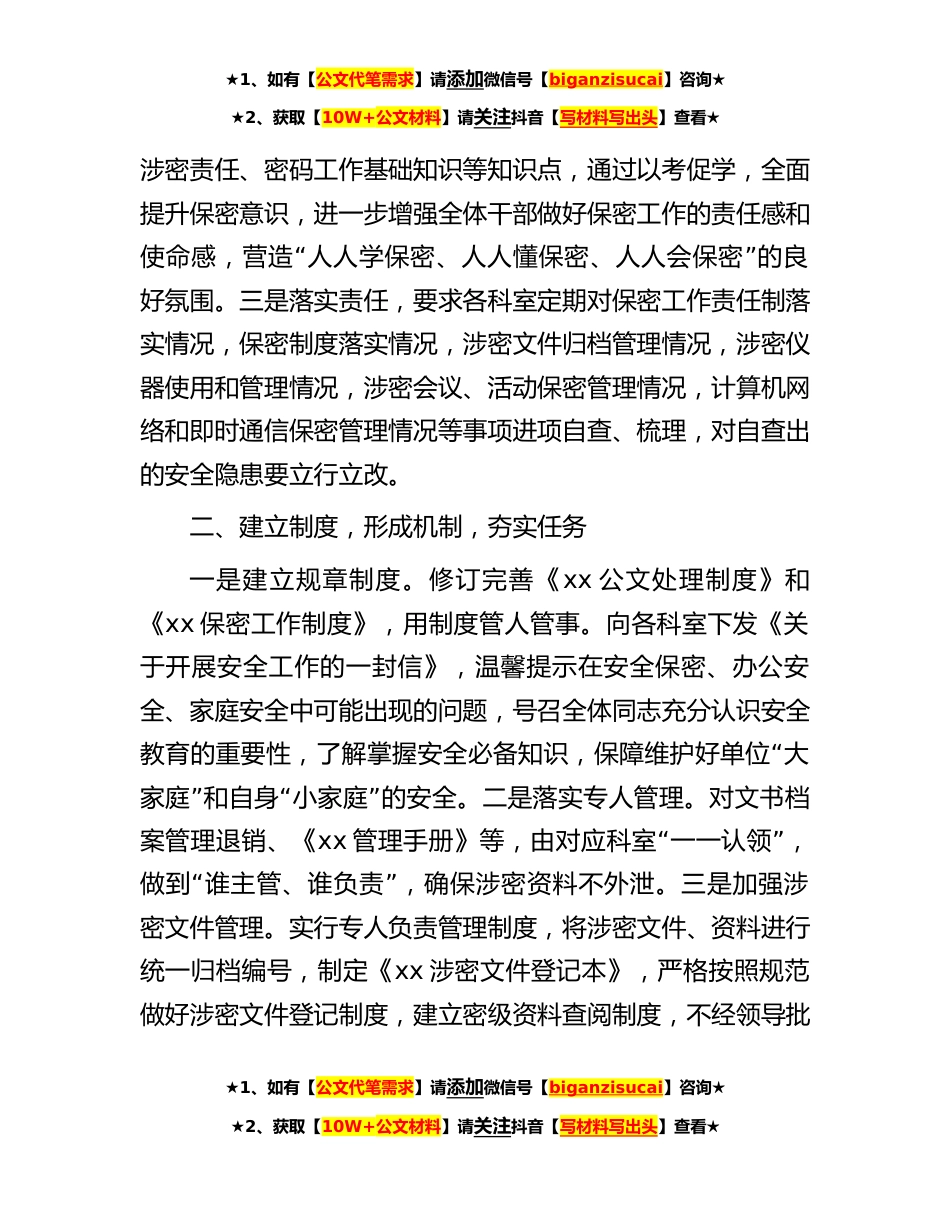 ★1、如有【公文代笔需求】请添加微信号【biganzisucai】咨询★

★2、获取【10W+公文材料】请关注抖音【写材料写出头】查看★

涉密责任、密码工作基础知识等知识点，通过以考促学，全面提升保密意识，进一步增强全体干部做好保密工作的责任感和使命感，营造“人人学保密、人人懂保密、人人会保密”的良好氛围。三是落实责任，要求各科室定期对保密工作责任制落实情况，保密制度落实情况，涉密文件归档管理情况，涉密仪器使用和管理情况，涉密会议、活动保密管理情况，计算机网络和即时通信保密管理情况等事项进项自查、梳理，对自查出的安全隐患要立行立改。

二、建立制度，形成机制，夯实任务

一是建立规章制度。修订完善《xx 公文处理制度》和《xx 保密工作制度》，用制度管人管事。向各科室下发《关于开展安全工作的一封信》，温馨提示在安全保密、办公安全、家庭安全中可能出现的问题，号召全体同志充分认识安全教育的重要性，了解掌握安全必备知识，保障维护好单位“大家庭”和自身“小家庭”的安全。二是落实专人管理。对文书档案管理退销、《xx 管理手册》等，由对应科室“一一认领”，做到“谁主管、谁负责”，确保涉密资料不外泄。三是加强涉密文件管理。实行专人负责管理制度，将涉密文件、资料进行统一归档编号，制定《xx 涉密文件登记本》，严格按照规范做好涉密文件登记制度，建立密级资料查阅制度，不经领导批

★1、如有【公文代笔需求】请添加微信号【biganzisucai】咨询★

★2、获取【10W+公文材料】请关注抖音【写材料写出头】查看★